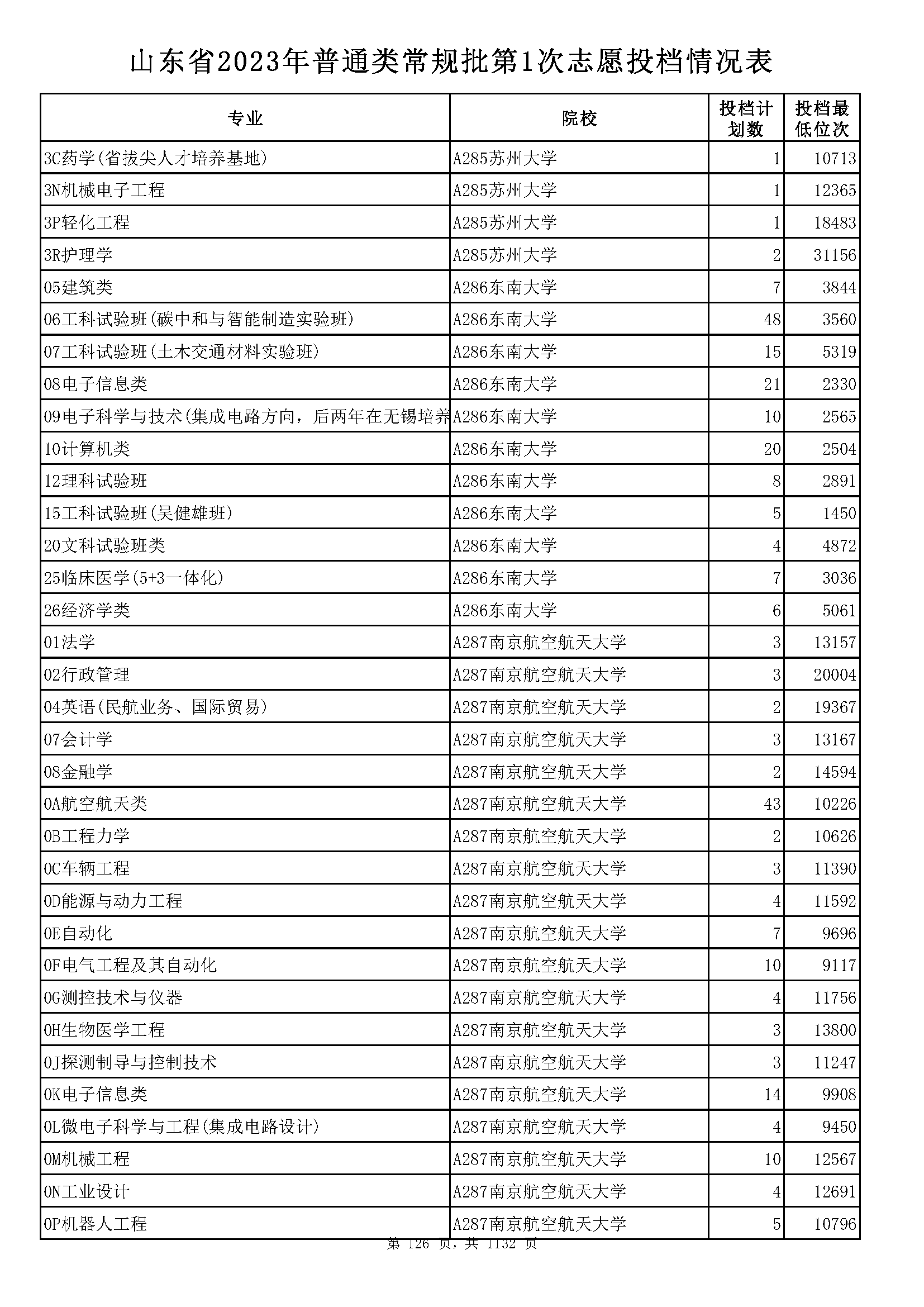 山东省2023年普通类常规批第1次志愿投档情况表

| 专业 | 院校 | 投档计划数 | 投档最低位次 |
|---|---|---|---|
| 3C药学(省拔尖人才培养基地) | A285苏州大学 | 1 | 10713 |
| 3N机械电子工程 | A285苏州大学 | 1 | 12365 |
| 3P轻化工程 | A285苏州大学 | 1 | 18483 |
| 3R护理学 | A285苏州大学 | 2 | 31156 |
| 05建筑类 | A286东南大学 | 7 | 3844 |
| 06工科试验班(碳中和与智能制造实验班) | A286东南大学 | 48 | 3560 |
| 07工科试验班(土木交通材料实验班) | A286东南大学 | 15 | 5319 |
| 08电子信息类 | A286东南大学 | 21 | 2330 |
| 09电子科学与技术(集成电路方向，后两年在无锡培养 | A286东南大学 | 10 | 2565 |
| 10计算机类 | A286东南大学 | 20 | 2504 |
| 12理科试验班 | A286东南大学 | 8 | 2891 |
| 15工科试验班(吴健雄班) | A286东南大学 | 5 | 1450 |
| 20文科试验班类 | A286东南大学 | 4 | 4872 |
| 25临床医学(5+3一体化) | A286东南大学 | 7 | 3036 |
| 26经济学类 | A286东南大学 | 6 | 5061 |
| 01法学 | A287南京航空航天大学 | 3 | 13157 |
| 02行政管理 | A287南京航空航天大学 | 3 | 20004 |
| 04英语(民航业务、国际贸易) | A287南京航空航天大学 | 2 | 19367 |
| 07会计学 | A287南京航空航天大学 | 3 | 13167 |
| 08金融学 | A287南京航空航天大学 | 2 | 14594 |
| 0A航空航天类 | A287南京航空航天大学 | 43 | 10226 |
| 0B工程力学 | A287南京航空航天大学 | 2 | 10626 |
| 0C车辆工程 | A287南京航空航天大学 | 3 | 11390 |
| 0D能源与动力工程 | A287南京航空航天大学 | 4 | 11592 |
| 0E自动化 | A287南京航空航天大学 | 7 | 9696 |
| 0F电气工程及其自动化 | A287南京航空航天大学 | 10 | 9117 |
| 0G测控技术与仪器 | A287南京航空航天大学 | 4 | 11756 |
| 0H生物医学工程 | A287南京航空航天大学 | 3 | 13800 |
| 0J探测制导与控制技术 | A287南京航空航天大学 | 3 | 11247 |
| 0K电子信息类 | A287南京航空航天大学 | 14 | 9908 |
| 0L微电子科学与工程(集成电路设计) | A287南京航空航天大学 | 4 | 9450 |
| 0M机械工程 | A287南京航空航天大学 | 10 | 12567 |
| 0N工业设计 | A287南京航空航天大学 | 4 | 12691 |
| 0P机器人工程 | A287南京航空航天大学 | 5 | 10796 |

第 126 页，共 1132 页